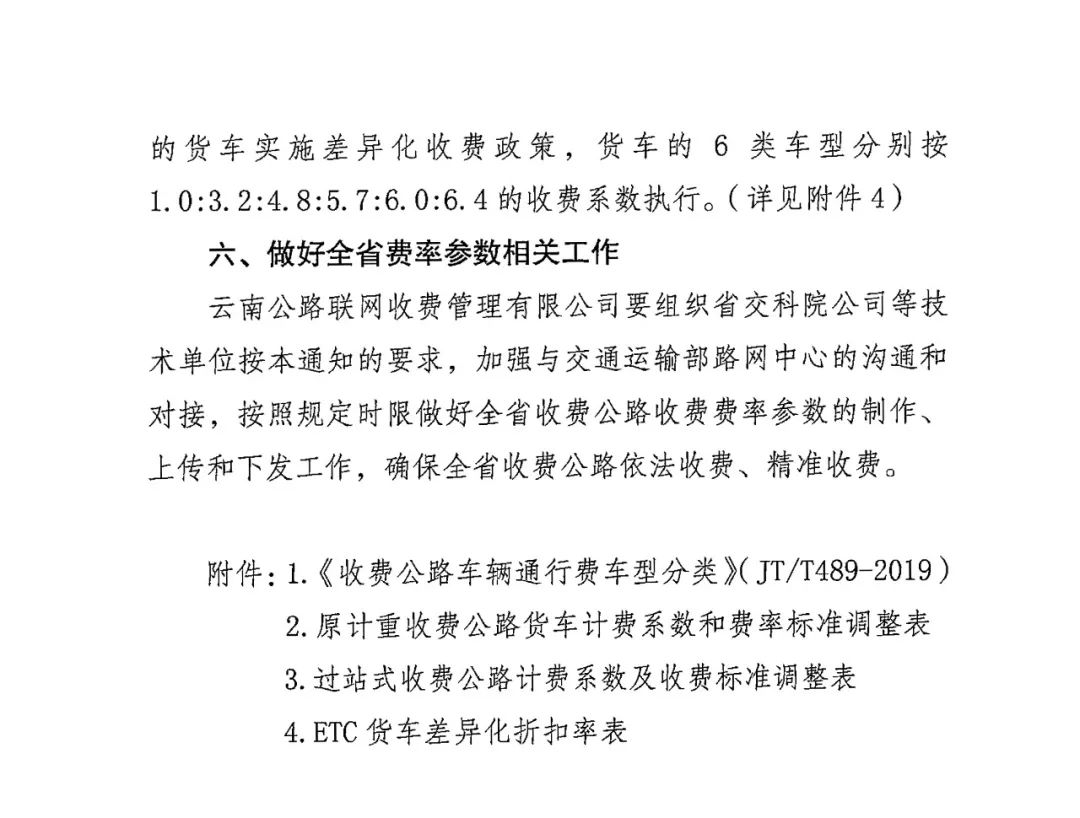 的货车实施差异化收费政策，货车的 6 类车型分别按 1.0:3.2:4.8:5.7:6.0:6.4 的收费系数执行。（详见附件 4）

六、做好全省费率参数相关工作

云南公路联网收费管理有限公司要组织省交科院公司等技术单位按本通知的要求，加强与交通运输部路网中心的沟通和对接，按照规定时限做好全省收费公路收费费率参数的制作、上传和下发工作，确保全省收费公路依法收费、精准收费。

附件：1.《收费公路车辆通行费车型分类》（JT/T489-2019）

2.原计重收费公路货车计费系数和费率标准调整表

3.过站式收费公路计费系数及收费标准调整表

4.ETC 货车差异化折扣率表